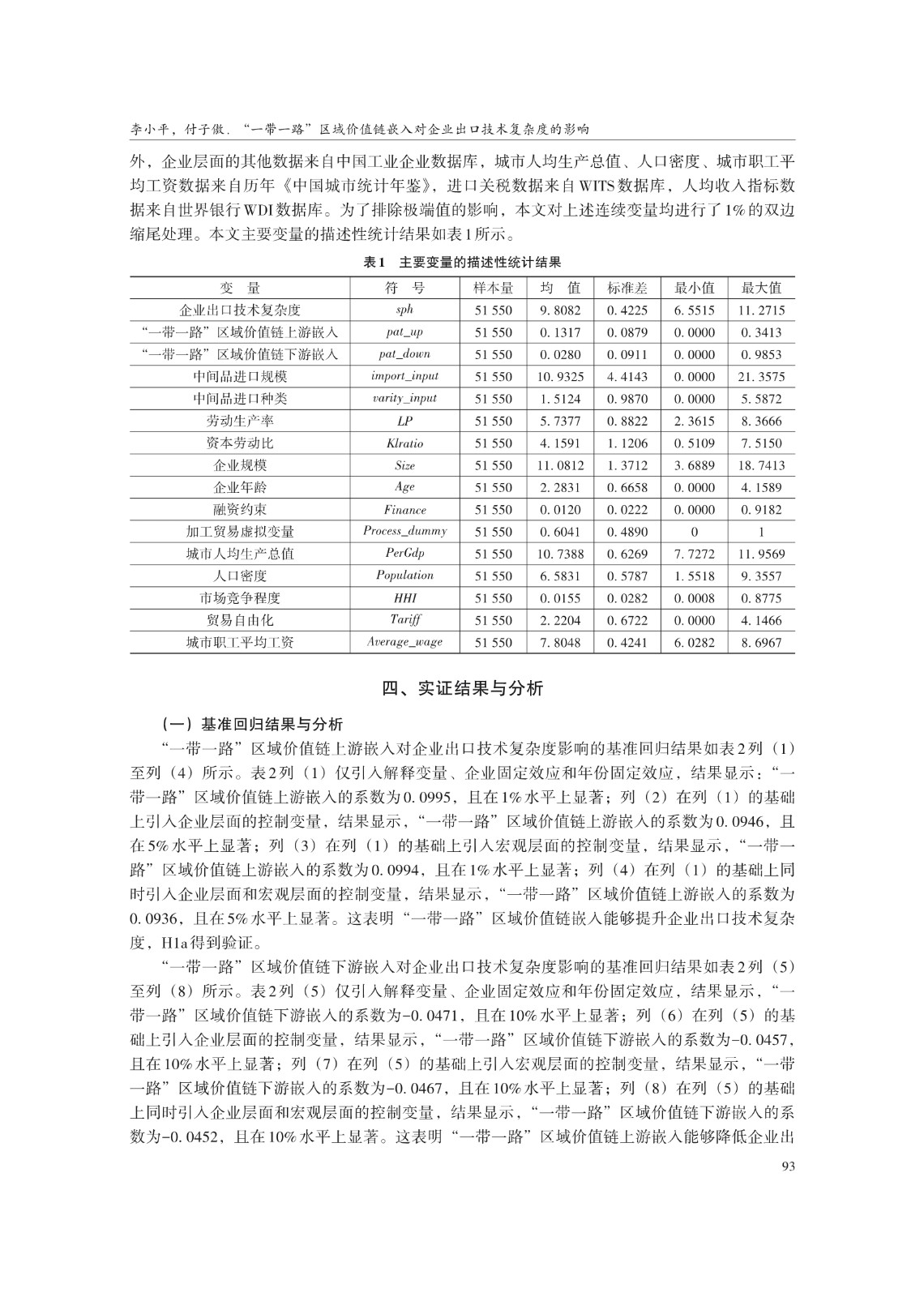 李小平，付子傲．“一带一路”区域价值链嵌入对企业出口技术复杂度的影响

外，企业层面的其他数据来自中国工业企业数据库，城市人均生产总值、人口密度、城市职工平均工资数据来自历年《中国城市统计年鉴》，进口关税数据来自WITS数据库，人均收入指标数据来自世界银行WDI数据库。为了排除极端值的影响，本文对上述连续变量均进行了1%的双边缩尾处理。本文主要变量的描述性统计结果如表1所示。

表1　主要变量的描述性统计结果

| 变　量 | 符　号 | 样本量 | 均　值 | 标准差 | 最小值 | 最大值 |
|---|---|---|---|---|---|---|
| 企业出口技术复杂度 | sph | 51 550 | 9.8082 | 0.4225 | 6.5515 | 11.2715 |
| “一带一路”区域价值链上游嵌入 | pat_up | 51 550 | 0.1317 | 0.0879 | 0.0000 | 0.3413 |
| “一带一路”区域价值链下游嵌入 | pat_down | 51 550 | 0.0280 | 0.0911 | 0.0000 | 0.9853 |
| 中间品进口规模 | import_input | 51 550 | 10.9325 | 4.4143 | 0.0000 | 21.3575 |
| 中间品进口种类 | varity_input | 51 550 | 1.5124 | 0.9870 | 0.0000 | 5.5872 |
| 劳动生产率 | LP | 51 550 | 5.7377 | 0.8822 | 2.3615 | 8.3666 |
| 资本劳动比 | Klratio | 51 550 | 4.1591 | 1.1206 | 0.5109 | 7.5150 |
| 企业规模 | Size | 51 550 | 11.0812 | 1.3712 | 3.6889 | 18.7413 |
| 企业年龄 | Age | 51 550 | 2.2831 | 0.6658 | 0.0000 | 4.1589 |
| 融资约束 | Finance | 51 550 | 0.0120 | 0.0222 | 0.0000 | 0.9182 |
| 加工贸易虚拟变量 | Process_dummy | 51 550 | 0.6041 | 0.4890 | 0 | 1 |
| 城市人均生产总值 | PerGdp | 51 550 | 10.7388 | 0.6269 | 7.7272 | 11.9569 |
| 人口密度 | Population | 51 550 | 6.5831 | 0.5787 | 1.5518 | 9.3557 |
| 市场竞争程度 | HHI | 51 550 | 0.0155 | 0.0282 | 0.0008 | 0.8775 |
| 贸易自由化 | Tariff | 51 550 | 2.2204 | 0.6722 | 0.0000 | 4.1466 |
| 城市职工平均工资 | Average_wage | 51 550 | 7.8048 | 0.4241 | 6.0282 | 8.6967 |

四、实证结果与分析

（一）基准回归结果与分析

“一带一路”区域价值链上游嵌入对企业出口技术复杂度影响的基准回归结果如表2列（1）至列（4）所示。表2列（1）仅引入解释变量、企业固定效应和年份固定效应，结果显示：“一带一路”区域价值链上游嵌入的系数为0.0995，且在1%水平上显著；列（2）在列（1）的基础上引入企业层面的控制变量，结果显示，“一带一路”区域价值链上游嵌入的系数为0.0946，且在5%水平上显著；列（3）在列（1）的基础上引入宏观层面的控制变量，结果显示，“一带一路”区域价值链上游嵌入的系数为0.0994，且在1%水平上显著；列（4）在列（1）的基础上同时引入企业层面和宏观层面的控制变量，结果显示，“一带一路”区域价值链上游嵌入的系数为0.0936，且在5%水平上显著。这表明“一带一路”区域价值链嵌入能够提升企业出口技术复杂度，H1a得到验证。

“一带一路”区域价值链下游嵌入对企业出口技术复杂度影响的基准回归结果如表2列（5）至列（8）所示。表2列（5）仅引入解释变量、企业固定效应和年份固定效应，结果显示，“一带一路”区域价值链下游嵌入的系数为-0.0471，且在10%水平上显著；列（6）在列（5）的基础上引入企业层面的控制变量，结果显示，“一带一路”区域价值链下游嵌入的系数为-0.0457，且在10%水平上显著；列（7）在列（5）的基础上引入宏观层面的控制变量，结果显示，“一带一路”区域价值链下游嵌入的系数为-0.0467，且在10%水平上显著；列（8）在列（5）的基础上同时引入企业层面和宏观层面的控制变量，结果显示，“一带一路”区域价值链下游嵌入的系数为-0.0452，且在10%水平上显著。这表明“一带一路”区域价值链上游嵌入能够降低企业出

93